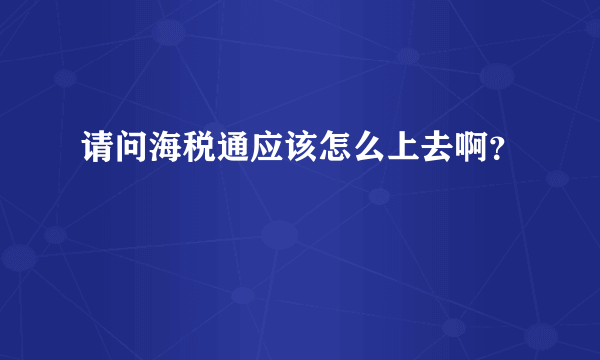 请问海税通应该怎么上去啊？